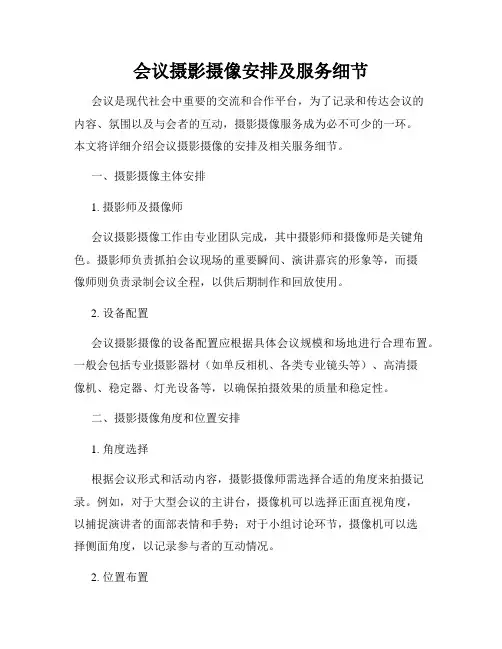 会议摄影摄像安排及服务细节

会议是现代社会中重要的交流和合作平台，为了记录和传达会议的内容、氛围以及与会者的互动，摄影摄像服务成为必不可少的一环。本文将详细介绍会议摄影摄像的安排及相关服务细节。

一、摄影摄像主体安排

1. 摄影师及摄像师

会议摄影摄像工作由专业团队完成，其中摄影师和摄像师是关键角色。摄影师负责抓拍会议现场的重要瞬间、演讲嘉宾的形象等，而摄像师则负责录制会议全程，以供后期制作和回放使用。

2. 设备配置

会议摄影摄像的设备配置应根据具体会议规模和场地进行合理布置。一般会包括专业摄影器材（如单反相机、各类专业镜头等）、高清摄像机、稳定器、灯光设备等，以确保拍摄效果的质量和稳定性。

二、摄影摄像角度和位置安排

1. 角度选择

根据会议形式和活动内容，摄影摄像师需选择合适的角度来拍摄记录。例如，对于大型会议的主讲台，摄像机可以选择正面直视角度，以捕捉演讲者的面部表情和手势；对于小组讨论环节，摄像机可以选择侧面角度，以记录参与者的互动情况。

2. 位置布置